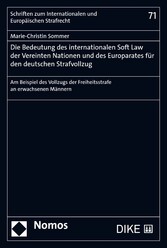 Schriften zum Internationalen und Europäischen Strafrecht

71

Marie-Christin Sommer

Die Bedeutung des internationalen Soft Law der Vereinten Nationen und des Europarates für den deutschen Strafvollzug

Am Beispiel des Vollzugs der Freiheitsstrafe an erwachsenen Männern

Nomos

DIKE